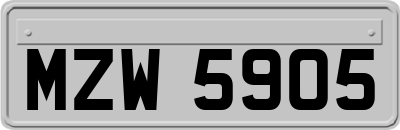 MZW 5905